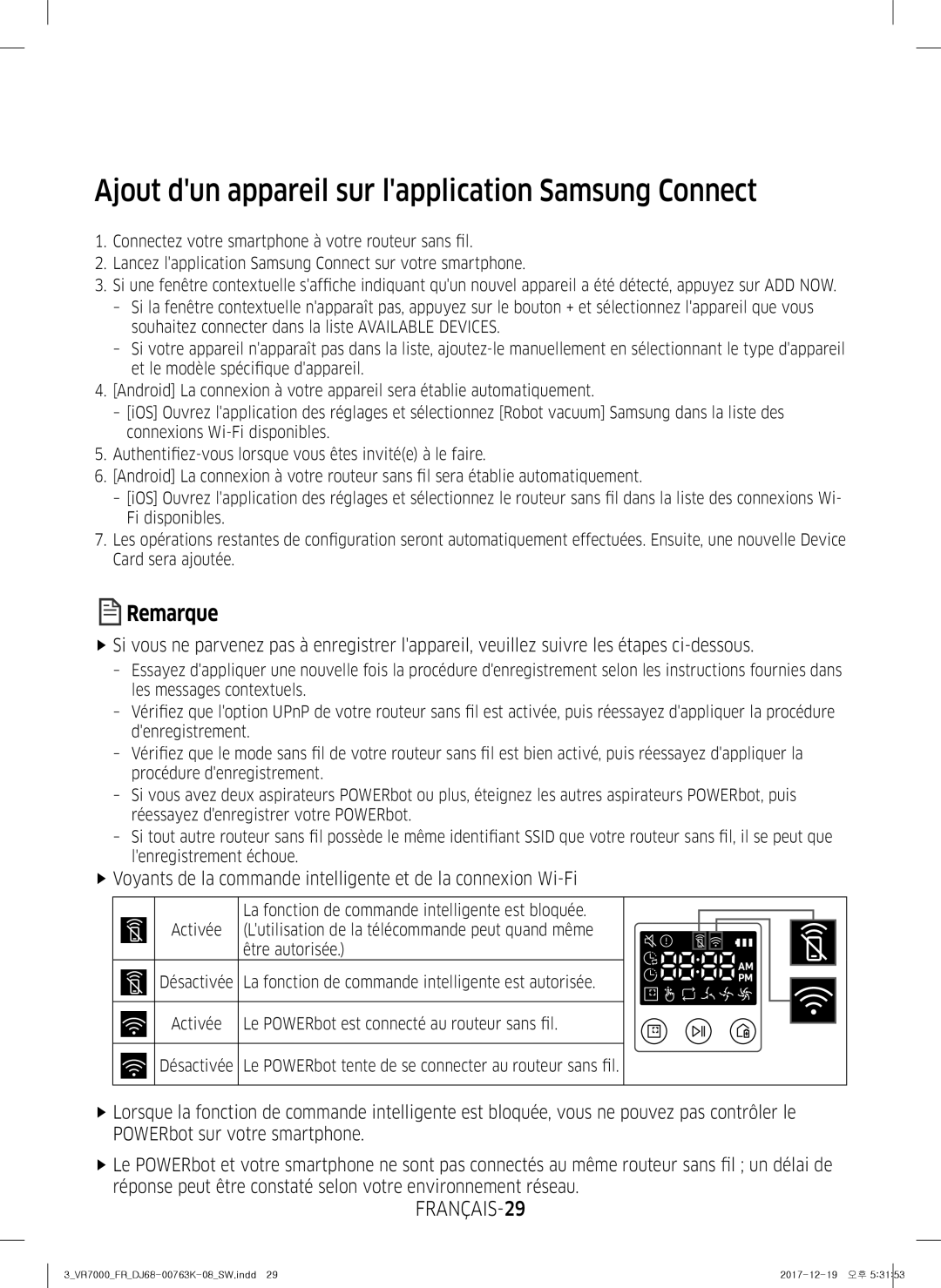 Ajout d'un appareil sur l'application Samsung Connect

1. Connectez votre smartphone à votre routeur sans fil.
2. Lancez l'application Samsung Connect sur votre smartphone.
3. Si une fenêtre contextuelle s'affiche indiquant qu'un nouvel appareil a été détecté, appuyez sur ADD NOW.
– Si la fenêtre contextuelle n'apparaît pas, appuyez sur le bouton + et sélectionnez l'appareil que vous souhaitez connecter dans la liste AVAILABLE DEVICES.
– Si votre appareil n'apparaît pas dans la liste, ajoutez-le manuellement en sélectionnant le type d'appareil et le modèle spécifique d'appareil.
4. [Android] La connexion à votre appareil sera établie automatiquement.
– [iOS] Ouvrez l'application des réglages et sélectionnez [Robot vacuum] Samsung dans la liste des connexions Wi-Fi disponibles.
5. Authentifiez-vous lorsque vous êtes invité(e) à le faire.
6. [Android] La connexion à votre routeur sans fil sera établie automatiquement.
– [iOS] Ouvrez l'application des réglages et sélectionnez le routeur sans fil dans la liste des connexions Wi-Fi disponibles.
7. Les opérations restantes de configuration seront automatiquement effectuées. Ensuite, une nouvelle Device Card sera ajoutée.

Remarque

▶ Si vous ne parvenez pas à enregistrer l'appareil, veuillez suivre les étapes ci-dessous.
– Essayez d'appliquer une nouvelle fois la procédure d'enregistrement selon les instructions fournies dans les messages contextuels.
– Vérifiez que l'option UPnP de votre routeur sans fil est activée, puis réessayez d'appliquer la procédure d'enregistrement.
– Vérifiez que le mode sans fil de votre routeur sans fil est bien activé, puis réessayez d'appliquer la procédure d'enregistrement.
– Si vous avez deux aspirateurs POWERbot ou plus, éteignez les autres aspirateurs POWERbot, puis réessayez d'enregistrer votre POWERbot.
– Si tout autre routeur sans fil possède le même identifiant SSID que votre routeur sans fil, il se peut que l'enregistrement échoue.

▶ Voyants de la commande intelligente et de la connexion Wi-Fi

| | | |
|---|---|---|
| | Activée | La fonction de commande intelligente est bloquée. (L'utilisation de la télécommande peut quand même être autorisée.) |
| | Désactivée | La fonction de commande intelligente est autorisée. |
| | Activée | Le POWERbot est connecté au routeur sans fil. |
| | Désactivée | Le POWERbot tente de se connecter au routeur sans fil. |

AM
PM

▶ Lorsque la fonction de commande intelligente est bloquée, vous ne pouvez pas contrôler le POWERbot sur votre smartphone.

▶ Le POWERbot et votre smartphone ne sont pas connectés au même routeur sans fil ; un délai de réponse peut être constaté selon votre environnement réseau.

FRANÇAIS-29

3_VR7000_FR_DJ68-00763K-08_SW.indd 29
2017-12-19 오후 5:31:53